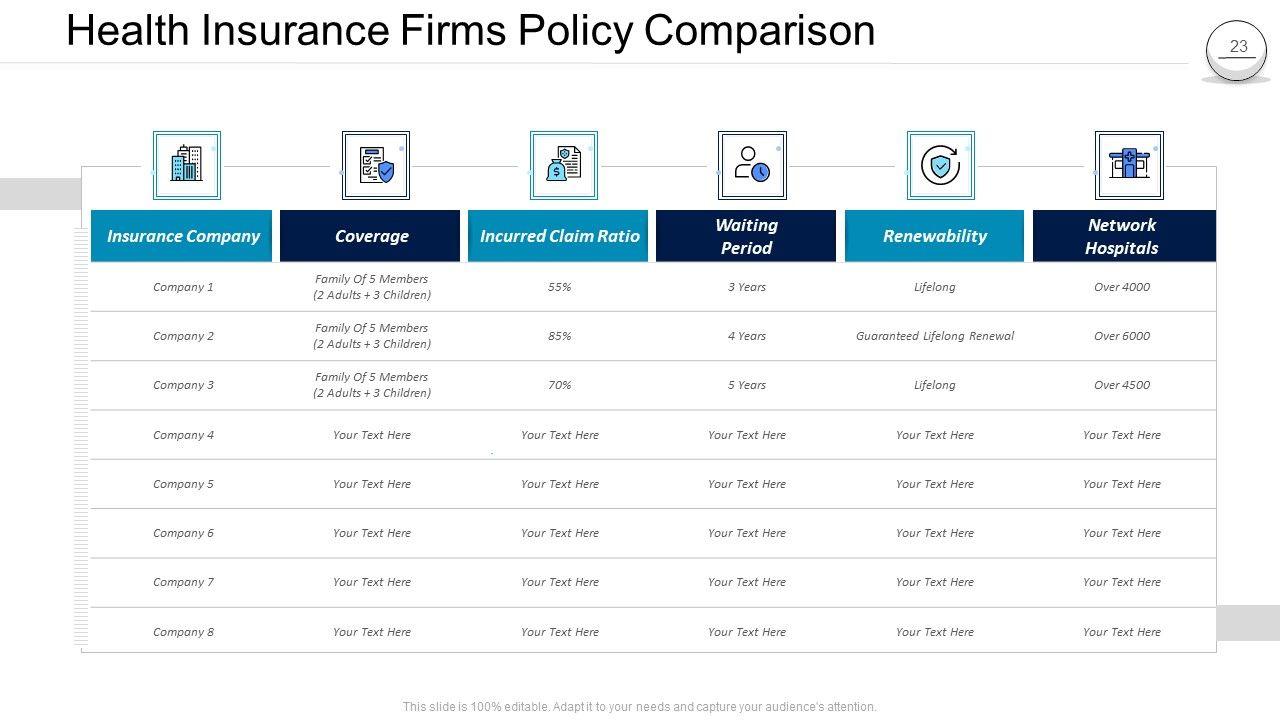 Health Insurance Firms Policy Comparison

23

| Insurance Company | Coverage | Incurred Claim Ratio | Waiting Period | Renewability | Network Hospitals |
|---|---|---|---|---|---|
| Company 1 | Family Of 5 Members (2 Adults + 3 Children) | 55% | 3 Years | Lifelong | Over 4000 |
| Company 2 | Family Of 5 Members (2 Adults + 3 Children) | 85% | 4 Years | Guaranteed Lifelong Renewal | Over 6000 |
| Company 3 | Family Of 5 Members (2 Adults + 3 Children) | 70% | 5 Years | Lifelong | Over 4500 |
| Company 4 | Your Text Here | Your Text Here | Your Text Here | Your Text Here | Your Text Here |
| Company 5 | Your Text Here | Your Text Here | Your Text Here | Your Text Here | Your Text Here |
| Company 6 | Your Text Here | Your Text Here | Your Text Here | Your Text Here | Your Text Here |
| Company 7 | Your Text Here | Your Text Here | Your Text Here | Your Text Here | Your Text Here |
| Company 8 | Your Text Here | Your Text Here | Your Text Here | Your Text Here | Your Text Here |

This slide is 100% editable. Adapt it to your needs and capture your audience's attention.